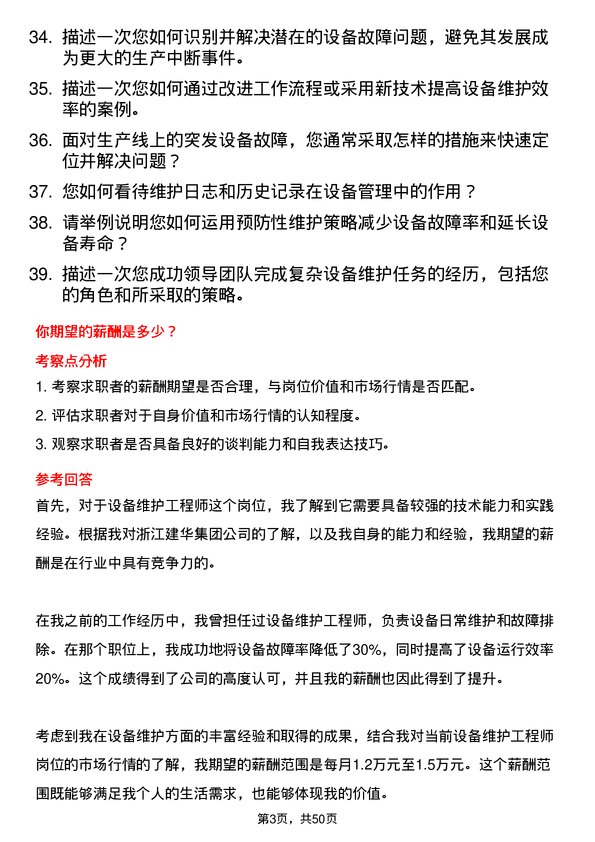 34. 描述一次您如何识别并解决潜在的设备故障问题，避免其发展成为更大的生产中断事件。

35. 描述一次您如何通过改进工作流程或采用新技术提高设备维护效率的案例。

36. 面对生产线上的突发设备故障，您通常采取怎样的措施来快速定位并解决问题？

37. 您如何看待维护日志和历史记录在设备管理中的作用？

38. 请举例说明您如何运用预防性维护策略减少设备故障率和延长设备寿命？

39. 描述一次您成功领导团队完成复杂设备维护任务的经历，包括您的角色和所采取的策略。

你期望的薪酬是多少？

考察点分析

1. 考察求职者的薪酬期望是否合理，与岗位价值和市场行情是否匹配。

2. 评估求职者对于自身价值和市场行情的认知程度。

3. 观察求职者是否具备良好的谈判能力和自我表达技巧。

参考回答

首先，对于设备维护工程师这个岗位，我了解到它需要具备较强的技术能力和实践经验。根据我对浙江建华集团公司的了解，以及我自身的能力和经验，我期望的薪酬是在行业中具有竞争力的。

在我之前的工作经历中，我曾担任过设备维护工程师，负责设备日常维护和故障排除。在那个职位上，我成功地将设备故障率降低了30%，同时提高了设备运行效率20%。这个成绩得到了公司的高度认可，并且我的薪酬也因此得到了提升。

考虑到我在设备维护方面的丰富经验和取得的成果，结合我对当前设备维护工程师岗位的市场行情的了解，我期望的薪酬范围是每月1.2万元至1.5万元。这个薪酬范围既能够满足我个人的生活需求，也能够体现我的价值。

第3页，共50页